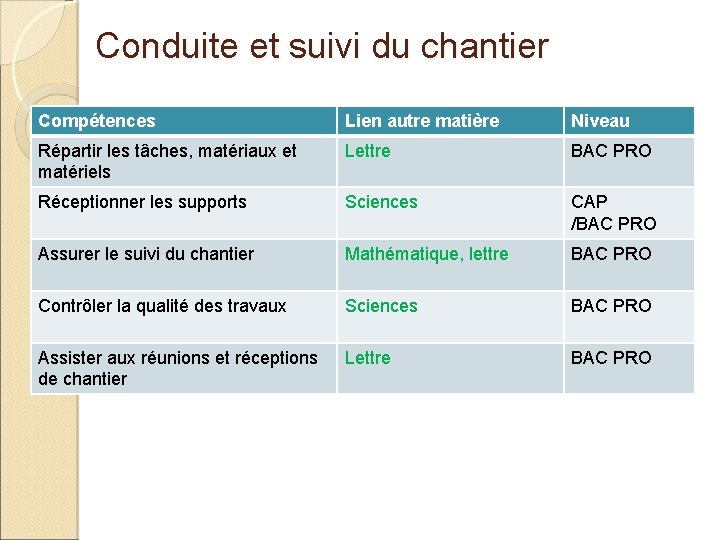 Conduite et suivi du chantier

| Compétences | Lien autre matière | Niveau |
|---|---|---|
| Répartir les tâches, matériaux et matériels | Lettre | BAC PRO |
| Réceptionner les supports | Sciences | CAP /BAC PRO |
| Assurer le suivi du chantier | Mathématique, lettre | BAC PRO |
| Contrôler la qualité des travaux | Sciences | BAC PRO |
| Assister aux réunions et réceptions de chantier | Lettre | BAC PRO |